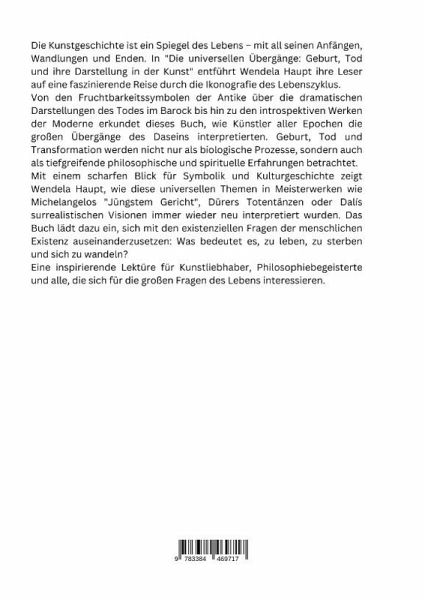 Die Kunstgeschichte ist ein Spiegel des Lebens – mit all seinen Anfängen, Wandlungen und Enden. In "Die universellen Übergänge: Geburt, Tod und ihre Darstellung in der Kunst" entführt Wendela Haupt ihre Leser auf eine faszinierende Reise durch die Ikonografie des Lebenszyklus.
Von den Fruchtbarkeitssymbolen der Antike über die dramatischen Darstellungen des Todes im Barock bis hin zu den introspektiven Werken der Moderne erkundet dieses Buch, wie Künstler aller Epochen die großen Übergänge des Daseins interpretierten. Geburt, Tod und Transformation werden nicht nur als biologische Prozesse, sondern auch als tiefgreifende philosophische und spirituelle Erfahrungen betrachtet.
Mit einem scharfen Blick für Symbolik und Kulturgeschichte zeigt Wendela Haupt, wie diese universellen Themen in Meisterwerken wie Michelangelos "Jüngstem Gericht", Dürers Totentänzen oder Dalís surrealistischen Visionen immer wieder neu interpretiert wurden. Das Buch lädt dazu ein, sich mit den existenziellen Fragen der menschlichen Existenz auseinanderzusetzen: Was bedeutet es, zu leben, zu sterben und sich zu wandeln?
Eine inspirierende Lektüre für Kunstliebhaber, Philosophiebegeisterte und alle, die sich für die großen Fragen des Lebens interessieren.

9 783384 469717